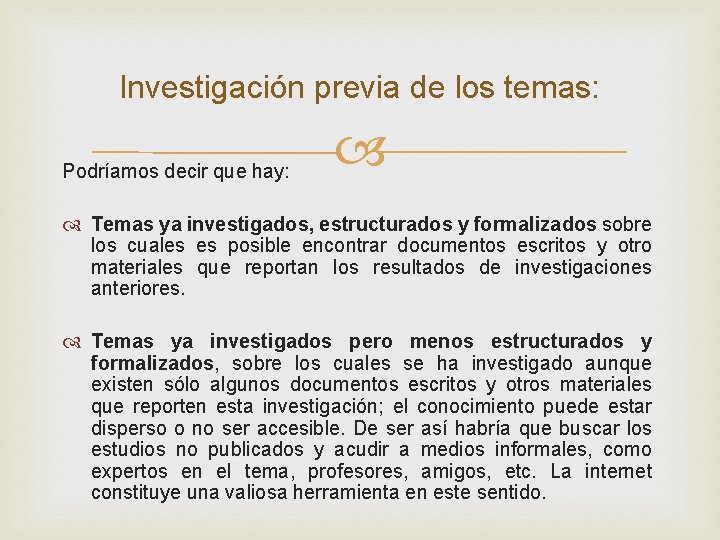 Investigación previa de los temas:

Podríamos decir que hay:

Temas ya investigados, estructurados y formalizados sobre los cuales es posible encontrar documentos escritos y otro materiales que reportan los resultados de investigaciones anteriores.

Temas ya investigados pero menos estructurados y formalizados, sobre los cuales se ha investigado aunque existen sólo algunos documentos escritos y otros materiales que reporten esta investigación; el conocimiento puede estar disperso o no ser accesible. De ser así habría que buscar los estudios no publicados y acudir a medios informales, como expertos en el tema, profesores, amigos, etc. La internet constituye una valiosa herramienta en este sentido.